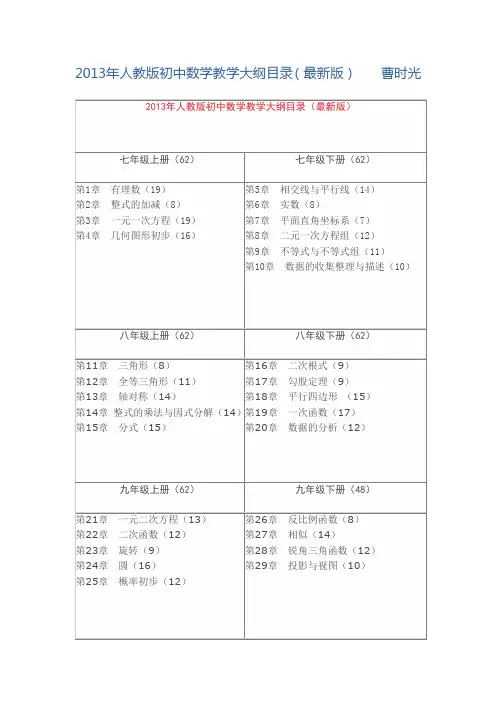 2013年人教版初中数学教学大纲目录(最新版)　　曹时光

2013年人教版初中数学教学大纲目录（最新版）

| 七年级上册（62） | 七年级下册（62） |
|---|---|
| 第1章　有理数（19）<br>第2章　整式的加减（8）<br>第3章　一元一次方程（19）<br>第4章　几何图形初步（16） | 第5章　相交线与平行线（14）<br>第6章　实数（8）<br>第7章　平面直角坐标系（7）<br>第8章　二元一次方程组（12）<br>第9章　不等式与不等式组（11）<br>第10章　数据的收集整理与描述（10） |
| 八年级上册（62） | 八年级下册（62） |
| 第11章　三角形（8）<br>第12章　全等三角形（11）<br>第13章　轴对称（14）<br>第14章　整式的乘法与因式分解（14）<br>第15章　分式（15） | 第16章　二次根式（9）<br>第17章　勾股定理（9）<br>第18章　平行四边形　（15）<br>第19章　一次函数（17）<br>第20章　数据的分析（12） |
| 九年级上册（62） | 九年级下册（48） |
| 第21章　一元二次方程（13）<br>第22章　二次函数（12）<br>第23章　旋转（9）<br>第24章　圆（16）<br>第25章　概率初步（12） | 第26章　反比例函数（8）<br>第27章　相似（14）<br>第28章　锐角三角函数（12）<br>第29章　投影与视图（10） |